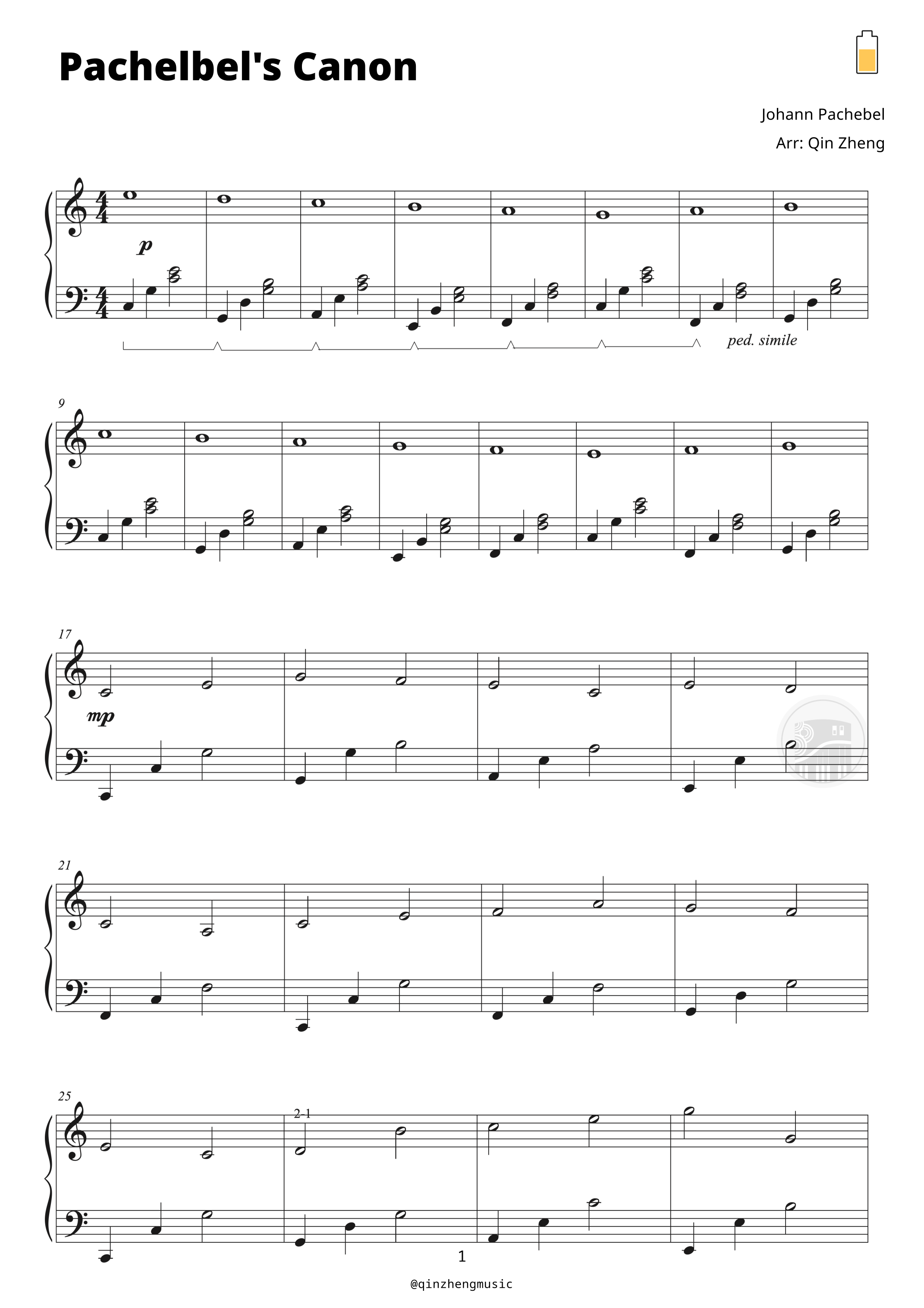 Pachelbel's Canon

Johann Pachebel

Arr: Qin Zheng

p

ped. simile

9

17

mp

21

25

2-1

1

@qinzhengmusic